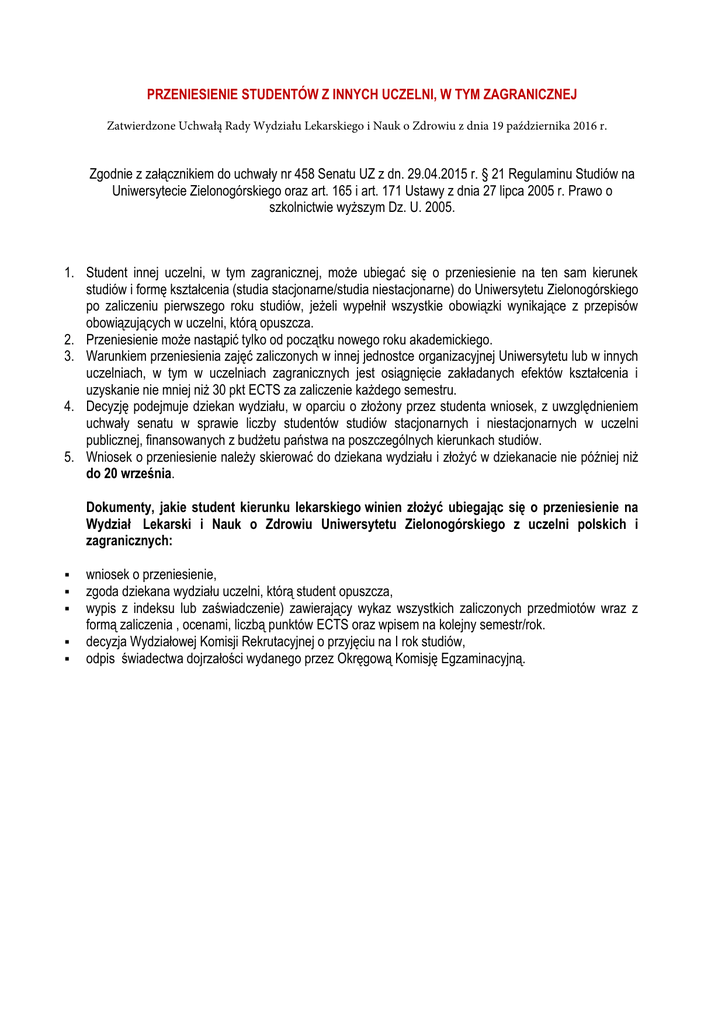 PRZENIESIENIE STUDENTÓW Z INNYCH UCZELNI, W TYM ZAGRANICZNEJ

Zatwierdzone Uchwałą Rady Wydziału Lekarskiego i Nauk o Zdrowiu z dnia 19 października 2016 r.

Zgodnie z załącznikiem do uchwały nr 458 Senatu UZ z dn. 29.04.2015 r. § 21 Regulaminu Studiów na Uniwersytecie Zielonogórskiego oraz art. 165 i art. 171 Ustawy z dnia 27 lipca 2005 r. Prawo o szkolnictwie wyższym Dz. U. 2005.

1. Student innej uczelni, w tym zagranicznej, może ubiegać się o przeniesienie na ten sam kierunek studiów i formę kształcenia (studia stacjonarne/studia niestacjonarne) do Uniwersytetu Zielonogórskiego po zaliczeniu pierwszego roku studiów, jeżeli wypełnił wszystkie obowiązki wynikające z przepisów obowiązujących w uczelni, którą opuszcza.
2. Przeniesienie może nastąpić tylko od początku nowego roku akademickiego.
3. Warunkiem przeniesienia zajęć zaliczonych w innej jednostce organizacyjnej Uniwersytetu lub w innych uczelniach, w tym w uczelniach zagranicznych jest osiągnięcie zakładanych efektów kształcenia i uzyskanie nie mniej niż 30 pkt ECTS za zaliczenie każdego semestru.
4. Decyzję podejmuje dziekan wydziału, w oparciu o złożony przez studenta wniosek, z uwzględnieniem uchwały senatu w sprawie liczby studentów studiów stacjonarnych i niestacjonarnych w uczelni publicznej, finansowanych z budżetu państwa na poszczególnych kierunkach studiów.
5. Wniosek o przeniesienie należy skierować do dziekana wydziału i złożyć w dziekanacie nie później niż do 20 września.

Dokumenty, jakie student kierunku lekarskiego winien złożyć ubiegając się o przeniesienie na Wydział Lekarski i Nauk o Zdrowiu Uniwersytetu Zielonogórskiego z uczelni polskich i zagranicznych:

▪ wniosek o przeniesienie,
▪ zgoda dziekana wydziału uczelni, którą student opuszcza,
▪ wypis z indeksu lub zaświadczenie) zawierający wykaz wszystkich zaliczonych przedmiotów wraz z formą zaliczenia , ocenami, liczbą punktów ECTS oraz wpisem na kolejny semestr/rok.
▪ decyzja Wydziałowej Komisji Rekrutacyjnej o przyjęciu na I rok studiów,
▪ odpis świadectwa dojrzałości wydanego przez Okręgową Komisję Egzaminacyjną.